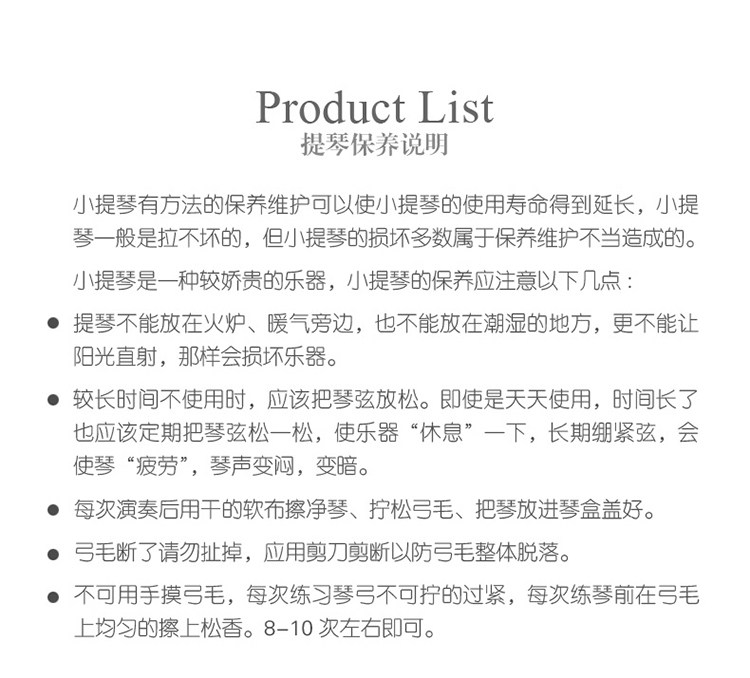 Product List
提琴保养说明

小提琴有方法的保养维护可以使小提琴的使用寿命得到延长，小提琴一般是拉不坏的，但小提琴的损坏多数属于保养维护不当造成的。

小提琴是一种较娇贵的乐器，小提琴的保养应注意以下几点：

• 提琴不能放在火炉、暖气旁边，也不能放在潮湿的地方，更不能让阳光直射，那样会损坏乐器。

• 较长时间不使用时，应该把琴弦放松。即使是天天使用，时间长了也应该定期把琴弦松一松，使乐器“休息”一下，长期绷紧弦，会使琴“疲劳”，琴声变闷，变暗。

• 每次演奏后用干的软布擦净琴、拧松弓毛、把琴放进琴盒盖好。

• 弓毛断了请勿扯掉，应用剪刀剪断以防弓毛整体脱落。

• 不可用手摸弓毛，每次练习琴弓不可拧的过紧，每次练琴前在弓毛上均匀的擦上松香。8-10次左右即可。